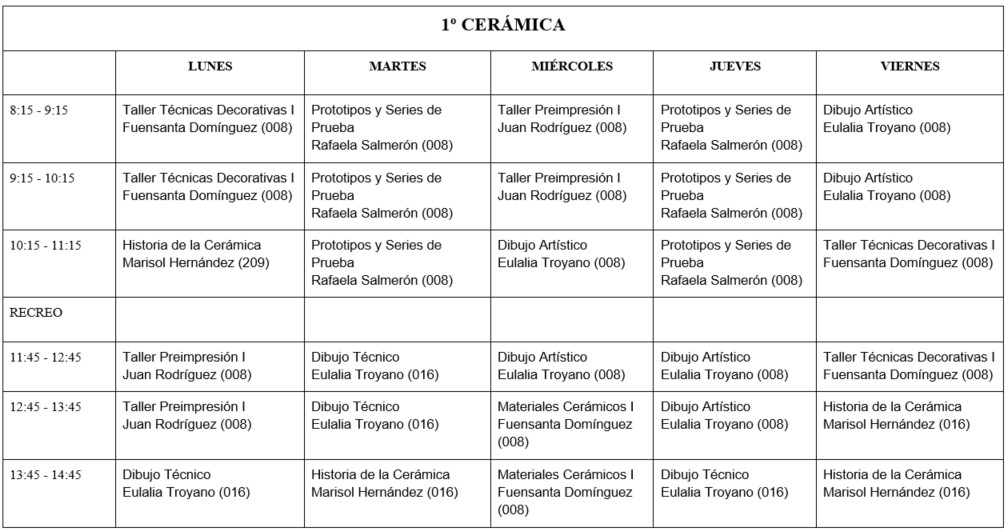 1º CERÁMICA

| | LUNES | MARTES | MIÉRCOLES | JUEVES | VIERNES |
|---|---|---|---|---|---|
| 8:15 - 9:15 | Taller Técnicas Decorativas I Fuensanta Domínguez (008) | Prototipos y Series de Prueba Rafaela Salmerón (008) | Taller Preimpresión I Juan Rodríguez (008) | Prototipos y Series de Prueba Rafaela Salmerón (008) | Dibujo Artístico Eulalia Troyano (008) |
| 9:15 - 10:15 | Taller Técnicas Decorativas I Fuensanta Domínguez (008) | Prototipos y Series de Prueba Rafaela Salmerón (008) | Taller Preimpresión I Juan Rodríguez (008) | Prototipos y Series de Prueba Rafaela Salmerón (008) | Dibujo Artístico Eulalia Troyano (008) |
| 10:15 - 11:15 | Historia de la Cerámica Marisol Hernández (209) | Prototipos y Series de Prueba Rafaela Salmerón (008) | Dibujo Artístico Eulalia Troyano (008) | Prototipos y Series de Prueba Rafaela Salmerón (008) | Taller Técnicas Decorativas I Fuensanta Domínguez (008) |
| RECREO | | | | | |
| 11:45 - 12:45 | Taller Preimpresión I Juan Rodríguez (008) | Dibujo Técnico Eulalia Troyano (016) | Dibujo Artístico Eulalia Troyano (008) | Dibujo Artístico Eulalia Troyano (008) | Taller Técnicas Decorativas I Fuensanta Domínguez (008) |
| 12:45 - 13:45 | Taller Preimpresión I Juan Rodríguez (008) | Dibujo Técnico Eulalia Troyano (016) | Materiales Cerámicos I Fuensanta Domínguez (008) | Dibujo Artístico Eulalia Troyano (008) | Historia de la Cerámica Marisol Hernández (016) |
| 13:45 - 14:45 | Dibujo Técnico Eulalia Troyano (016) | Historia de la Cerámica Marisol Hernández (016) | Materiales Cerámicos I Fuensanta Domínguez (008) | Dibujo Técnico Eulalia Troyano (016) | Historia de la Cerámica Marisol Hernández (016) |